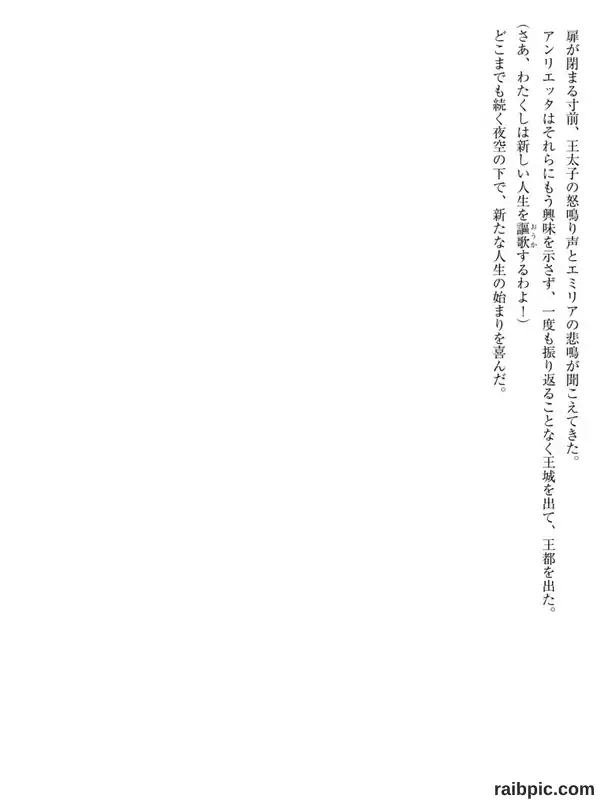 扉が閉まる寸前、王太子の怒鳴り声とエミリアの悲鳴が聞こえてきた。

アンリエッタはそれらにもう興味を示さず、一度も振り返ることなく王城を出て、王都を出た。

(さあ、わたくしは新しい人生を謳歌するわよ!)

どこまでも続く夜空の下で、新たな人生の始まりを喜んだ。

raibpic.com